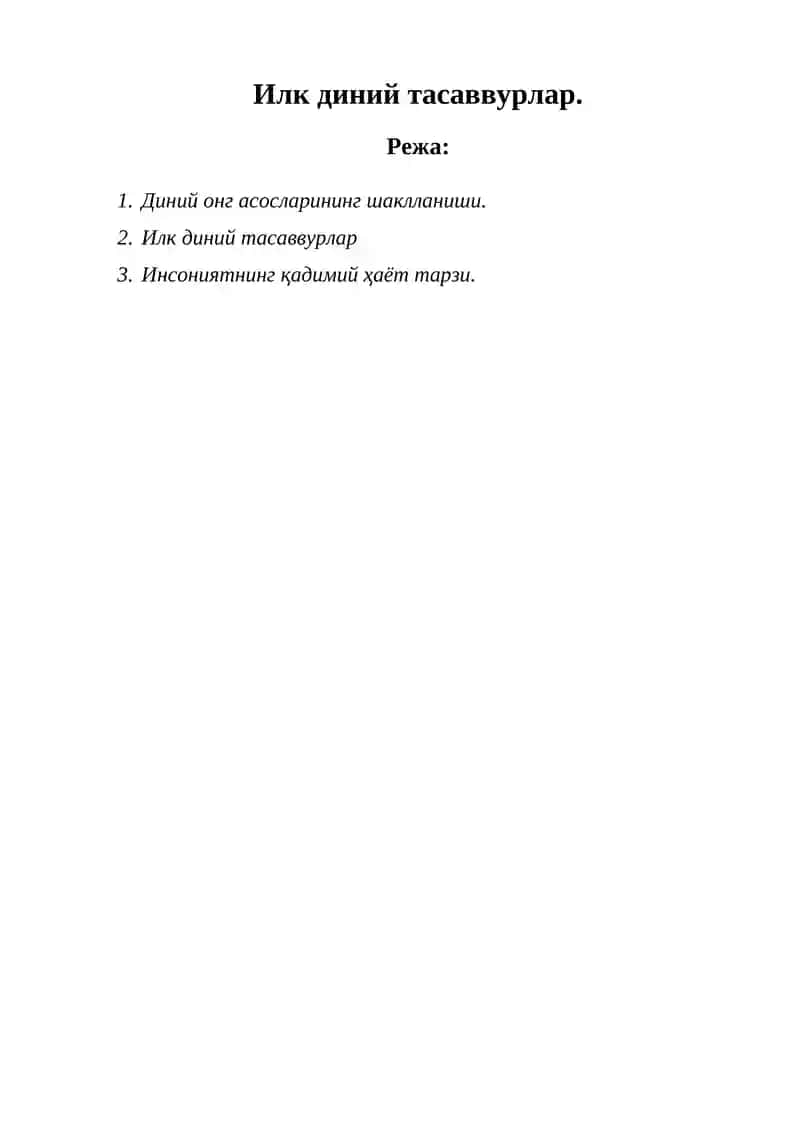 Илк диний тасаввурлар.

Режа:

1. Диний онг асосларининг шаклланиши.
2. Илк диний тасаввурлар
3. Инсониятнинг қадимий ҳаёт тарзи.